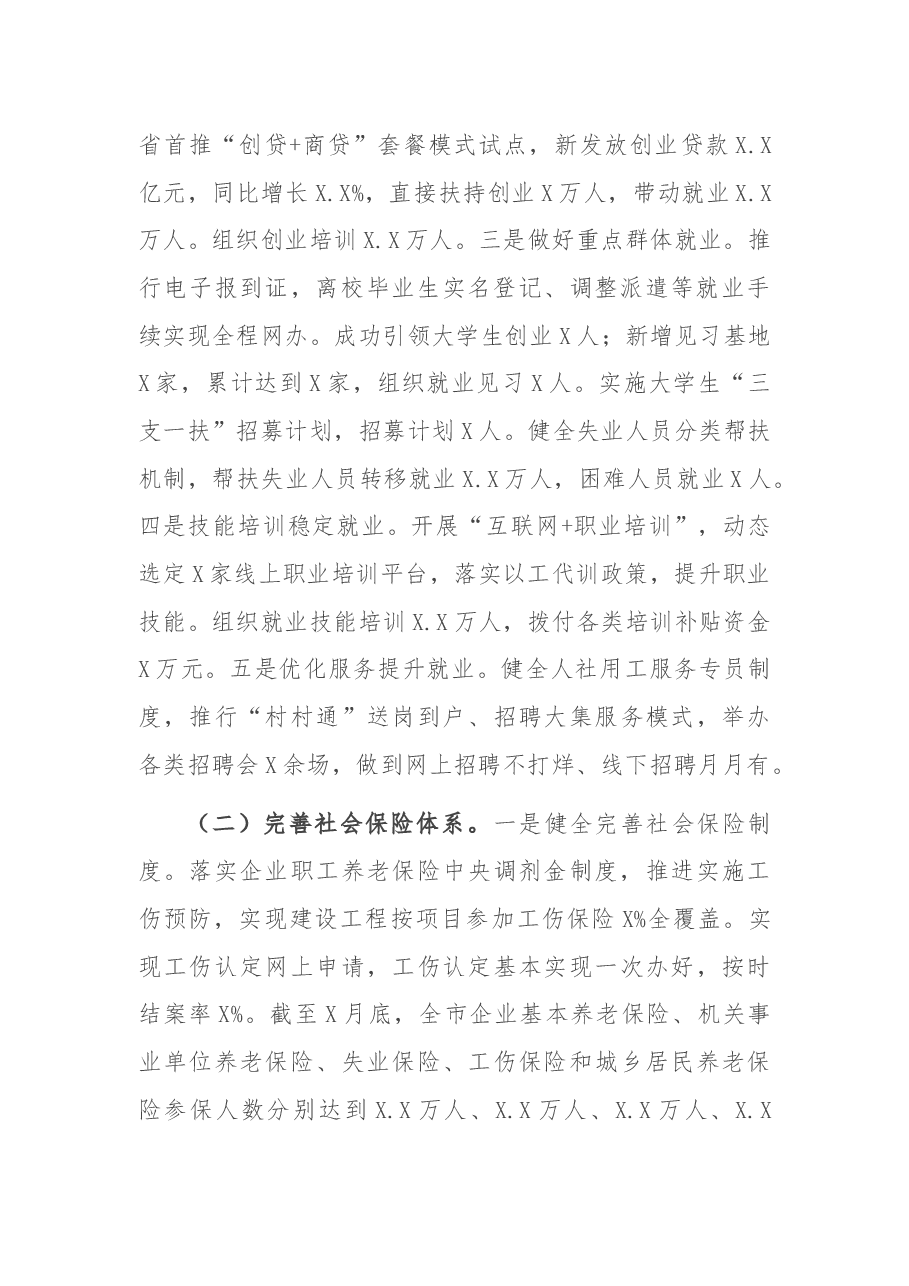 省首推“创贷+商贷”套餐模式试点，新发放创业贷款X.X亿元，同比增长X.X%，直接扶持创业X万人，带动就业X.X万人。组织创业培训X.X万人。三是做好重点群体就业。推行电子报到证，离校毕业生实名登记、调整派遣等就业手续实现全程网办。成功引领大学生创业X人；新增见习基地X家，累计达到X家，组织就业见习X人。实施大学生“三支一扶”招募计划，招募计划X人。健全失业人员分类帮扶机制，帮扶失业人员转移就业X.X万人，困难人员就业X人。四是技能培训稳定就业。开展“互联网+职业培训”，动态选定X家线上职业培训平台，落实以工代训政策，提升职业技能。组织就业技能培训X.X万人，拨付各类培训补贴资金X万元。五是优化服务提升就业。健全人社用工服务专员制度，推行“村村通”送岗到户、招聘大集服务模式，举办各类招聘会X余场，做到网上招聘不打烊、线下招聘月月有。

（二）完善社会保险体系。一是健全完善社会保险制度。落实企业职工养老保险中央调剂金制度，推进实施工伤预防，实现建设工程按项目参加工伤保险X%全覆盖。实现工伤认定网上申请，工伤认定基本实现一次办好，按时结案率X%。截至X月底，全市企业基本养老保险、机关事业单位养老保险、失业保险、工伤保险和城乡居民养老保险参保人数分别达到X.X万人、X.X万人、X.X万人、X.X